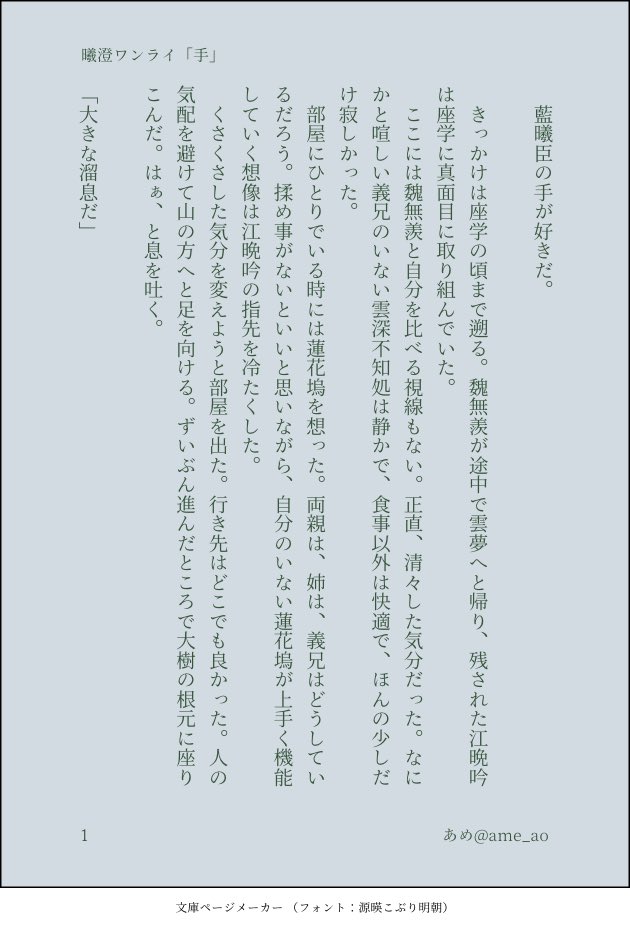 曦澄ワンライ「手」

藍曦臣の手が好きだ。

きっかけは座学の頃まで遡る。魏無羨が途中で雲夢へと帰り、残された江晩吟は座学に真面目に取り組んでいた。

ここには魏無羨と自分を比べる視線もない。正直、清々した気分だった。なにかと喧しい義兄のいない雲深不知処は静かで、食事以外は快適で、ほんの少しだけ寂しかった。

部屋にひとりでいる時には蓮花塢を想った。両親は、姉は、義兄はどうしているだろう。揉め事がないといいと思いながら、自分のいない蓮花塢が上手く機能していく想像は江晩吟の指先を冷たくした。

くさくさした気分を変えようと部屋を出た。行き先はどこでも良かった。人の気配を避けて山の方へと足を向ける。ずいぶん進んだところで大樹の根元に座りこんだ。はぁ、と息を吐く。

「大きな溜息だ」

1

あめ@ame_ao

文庫ページメーカー（フォント：源暎こぶり明朝）